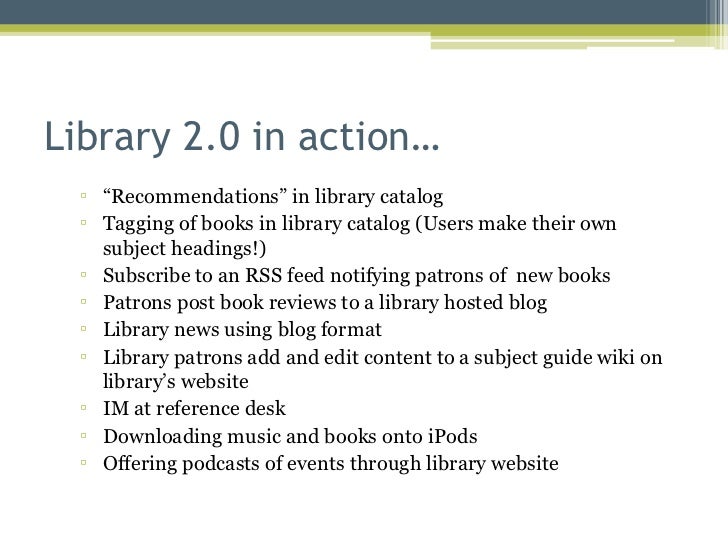 Library 2.0 in action…

▫ “Recommendations” in library catalog
▫ Tagging of books in library catalog (Users make their own subject headings!)
▫ Subscribe to an RSS feed notifying patrons of new books
▫ Patrons post book reviews to a library hosted blog
▫ Library news using blog format
▫ Library patrons add and edit content to a subject guide wiki on library’s website
▫ IM at reference desk
▫ Downloading music and books onto iPods
▫ Offering podcasts of events through library website